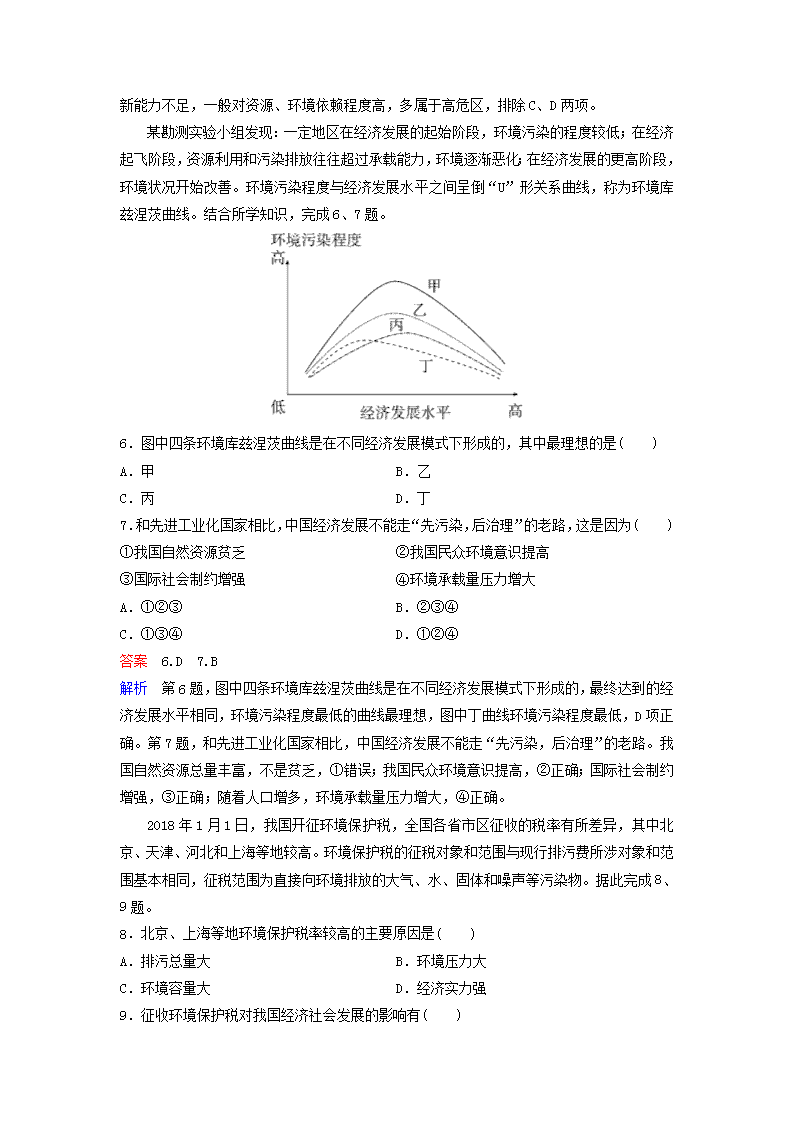 新能力不足，一般对资源、环境依赖程度高，多属于高危区，排除C、D两项。

某勘测实验小组发现：一定地区在经济发展的起始阶段，环境污染的程度较低；在经济起飞阶段，资源利用和污染排放往往超过承载能力，环境逐渐恶化；在经济发展的更高阶段，环境状况开始改善。环境污染程度与经济发展水平之间呈倒“U”形关系曲线，称为环境库兹涅茨曲线。结合所学知识，完成6、7题。

环境污染程度
高
甲
乙
丙
丁
低
经济发展水平
高

6．图中四条环境库兹涅茨曲线是在不同经济发展模式下形成的，其中最理想的是(　　)
A．甲　　B．乙
C．丙　　D．丁

7．和先进工业化国家相比，中国经济发展不能走“先污染，后治理”的老路，这是因为(　　)
①我国自然资源贫乏　　②我国民众环境意识提高
③国际社会制约增强　　④环境承载量压力增大
A．①②③　　B．②③④
C．①③④　　D．①②④

答案　6.D　7.B

解析　第6题，图中四条环境库兹涅茨曲线是在不同经济发展模式下形成的，最终达到的经济发展水平相同，环境污染程度最低的曲线最理想，图中丁曲线环境污染程度最低，D项正确。第7题，和先进工业化国家相比，中国经济发展不能走“先污染，后治理”的老路。我国自然资源总量丰富，不是贫乏，①错误；我国民众环境意识提高，②正确；国际社会制约增强，③正确；随着人口增多，环境承载量压力增大，④正确。

2018年1月1日，我国开征环境保护税，全国各省市区征收的税率有所差异，其中北京、天津、河北和上海等地较高。环境保护税的征税对象和范围与现行排污费所涉对象和范围基本相同，征税范围为直接向环境排放的大气、水、固体和噪声等污染物。据此完成8、9题。

8．北京、上海等地环境保护税率较高的主要原因是(　　)
A．排污总量大　　B．环境压力大
C．环境容量大　　D．经济实力强

9．征收环境保护税对我国经济社会发展的影响有(　　)